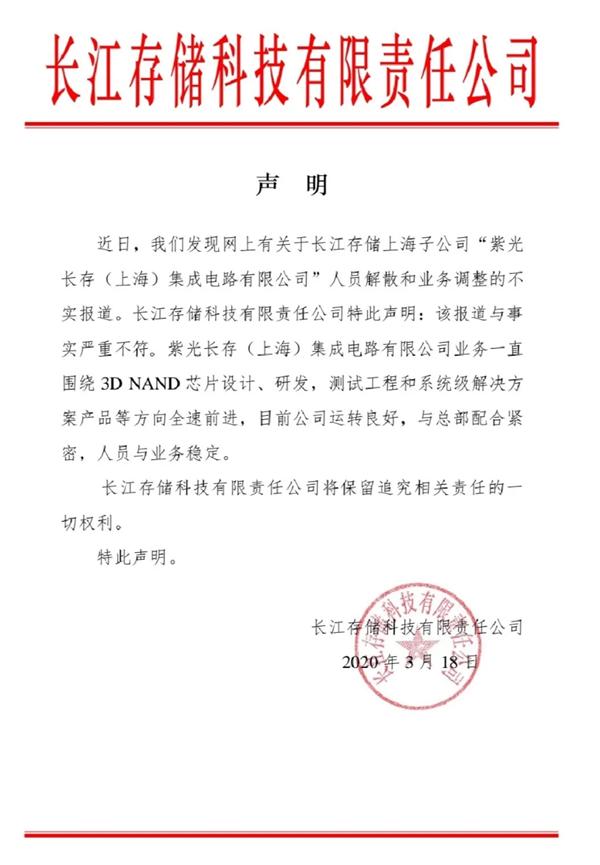 长江存储科技有限责任公司

声　明

近日，我们发现网上有关于长江存储上海子公司“紫光长存（上海）集成电路有限公司”人员解散和业务调整的不实报道。长江存储科技有限责任公司特此声明：该报道与事实严重不符。紫光长存（上海）集成电路有限公司业务一直围绕 3D NAND 芯片设计、研发，测试工程和系统级解决方案产品等方向全速前进，目前公司运转良好，与总部配合紧密，人员与业务稳定。

长江存储科技有限责任公司将保留追究相关责任的一切权利。

特此声明。

长江存储科技有限责任公司

2020 年 3 月 18 日

长江存储科技有限责任公司